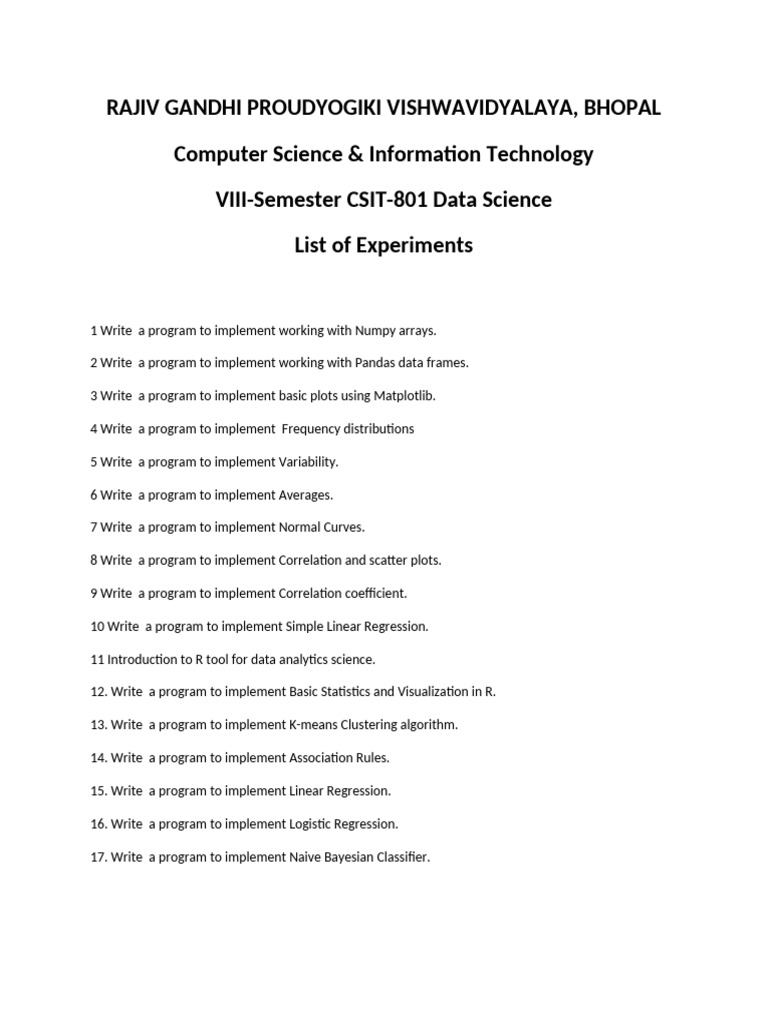 RAJIV GANDHI PROUDYOGIKI VISHWAVIDYALAYA, BHOPAL

Computer Science & Information Technology

VIII-Semester CSIT-801 Data Science

List of Experiments

1 Write a program to implement working with Numpy arrays.

2 Write a program to implement working with Pandas data frames.

3 Write a program to implement basic plots using Matplotlib.

4 Write a program to implement Frequency distributions

5 Write a program to implement Variability.

6 Write a program to implement Averages.

7 Write a program to implement Normal Curves.

8 Write a program to implement Correlation and scatter plots.

9 Write a program to implement Correlation coefficient.

10 Write a program to implement Simple Linear Regression.

11 Introduction to R tool for data analytics science.

12. Write a program to implement Basic Statistics and Visualization in R.

13. Write a program to implement K-means Clustering algorithm.

14. Write a program to implement Association Rules.

15. Write a program to implement Linear Regression.

16. Write a program to implement Logistic Regression.

17. Write a program to implement Naive Bayesian Classifier.